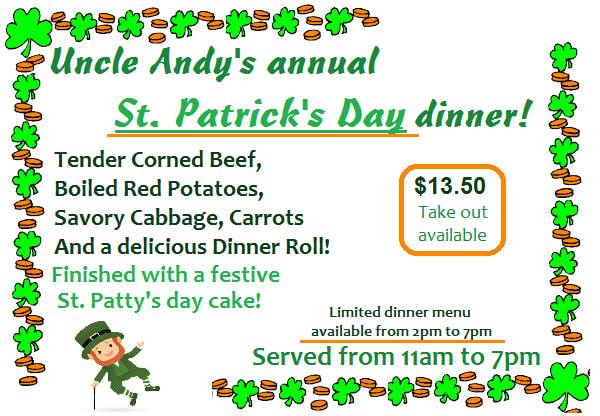 Uncle Andy's annual

St. Patrick's Day dinner!

Tender Corned Beef,
Boiled Red Potatoes,
Savory Cabbage, Carrots
And a delicious Dinner Roll!

Finished with a festive
St. Patty's day cake!

$13.50
Take out available

Limited dinner menu
available from 2pm to 7pm

Served from 11am to 7pm